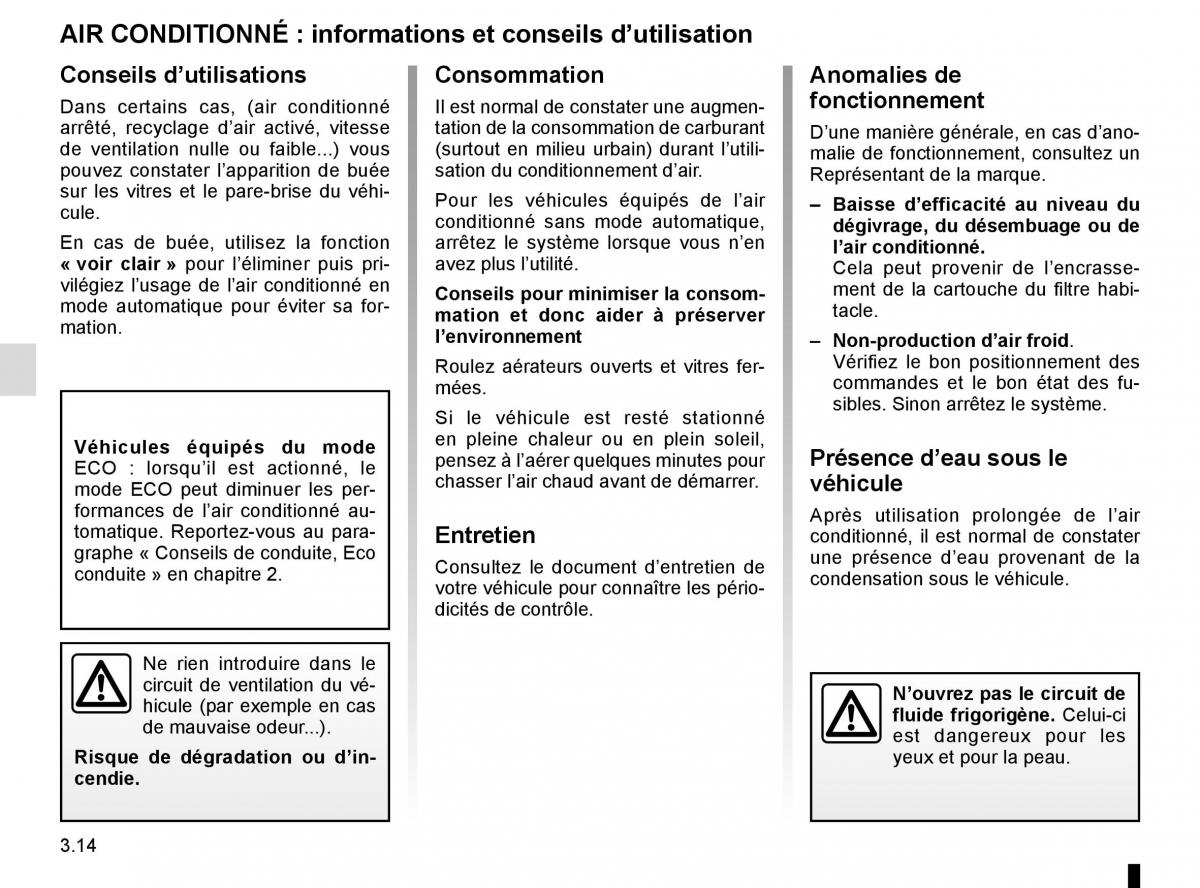 AIR CONDITIONNÉ : informations et conseils d’utilisation

Conseils d’utilisations

Dans certains cas, (air conditionné arrêté, recyclage d’air activé, vitesse de ventilation nulle ou faible...) vous pouvez constater l’apparition de buée sur les vitres et le pare-brise du véhicule.

En cas de buée, utilisez la fonction « voir clair » pour l’éliminer puis privilégiez l’usage de l’air conditionné en mode automatique pour éviter sa formation.

Véhicules équipés du mode ECO : lorsqu’il est actionné, le mode ECO peut diminuer les performances de l’air conditionné automatique. Reportez-vous au paragraphe « Conseils de conduite, Eco conduite » en chapitre 2.

Ne rien introduire dans le circuit de ventilation du véhicule (par exemple en cas de mauvaise odeur...).

Risque de dégradation ou d’incendie.

Consommation

Il est normal de constater une augmentation de la consommation de carburant (surtout en milieu urbain) durant l’utilisation du conditionnement d’air.

Pour les véhicules équipés de l’air conditionné sans mode automatique, arrêtez le système lorsque vous n’en avez plus l’utilité.

Conseils pour minimiser la consommation et donc aider à préserver l’environnement

Roulez aérateurs ouverts et vitres fermées.

Si le véhicule est resté stationné en pleine chaleur ou en plein soleil, pensez à l’aérer quelques minutes pour chasser l’air chaud avant de démarrer.

Entretien

Consultez le document d’entretien de votre véhicule pour connaître les périodicités de contrôle.

Anomalies de fonctionnement

D’une manière générale, en cas d’anomalie de fonctionnement, consultez un Représentant de la marque.

– Baisse d’efficacité au niveau du dégivrage, du désembuage ou de l’air conditionné.
Cela peut provenir de l’encrassement de la cartouche du filtre habitacle.

– Non-production d’air froid.
Vérifiez le bon positionnement des commandes et le bon état des fusibles. Sinon arrêtez le système.

Présence d’eau sous le véhicule

Après utilisation prolongée de l’air conditionné, il est normal de constater une présence d’eau provenant de la condensation sous le véhicule.

N’ouvrez pas le circuit de fluide frigorigène. Celui-ci est dangereux pour les yeux et pour la peau.

3.14